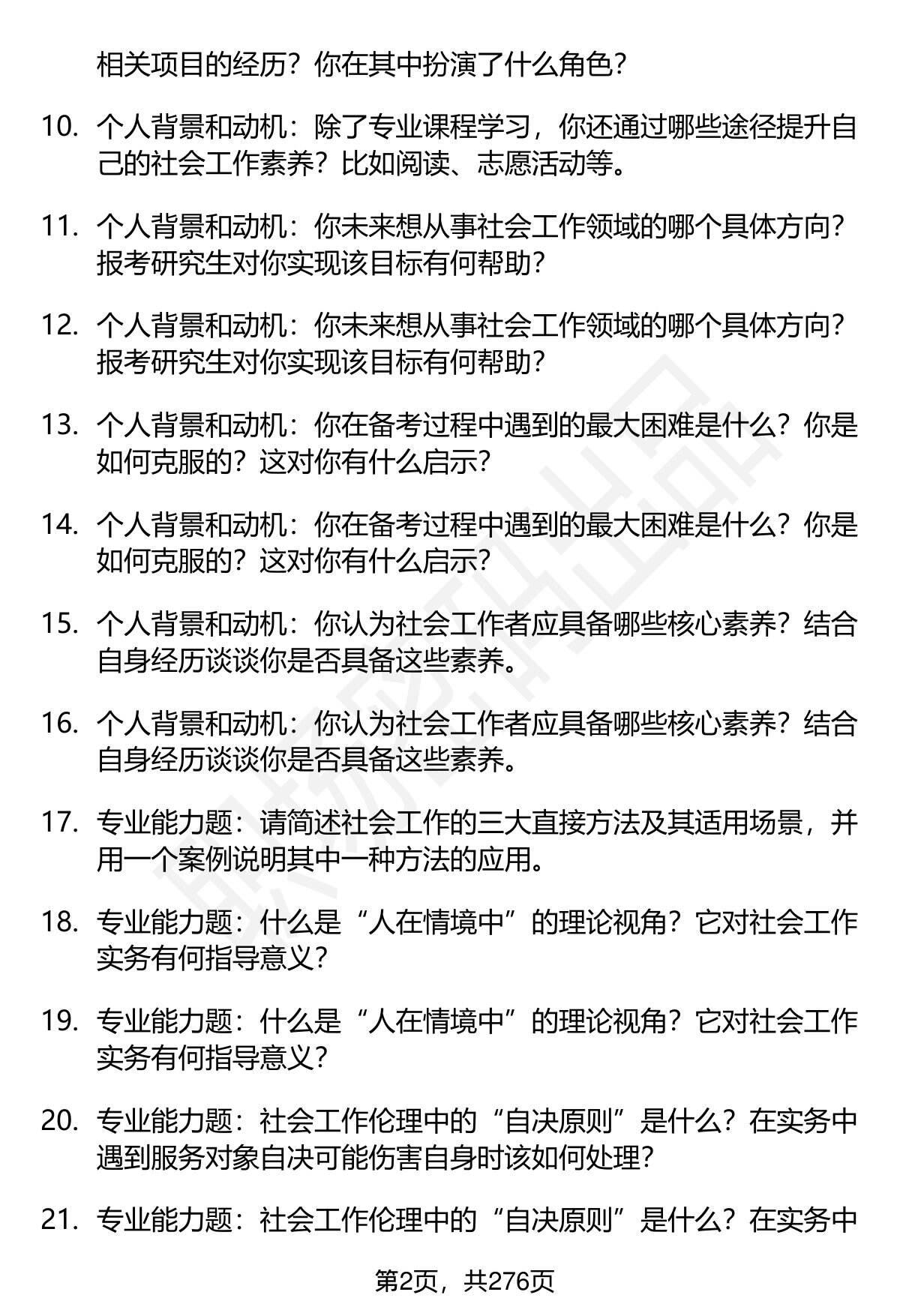 相关项目的经历？你在其中扮演了什么角色？

10. 个人背景和动机：除了专业课程学习，你还通过哪些途径提升自己的社会工作素养？比如阅读、志愿活动等。

11. 个人背景和动机：你未来想从事社会工作领域的哪个具体方向？报考研究生对你实现该目标有何帮助？

12. 个人背景和动机：你未来想从事社会工作领域的哪个具体方向？报考研究生对你实现该目标有何帮助？

13. 个人背景和动机：你在备考过程中遇到的最大困难是什么？你是如何克服的？这对你有什么启示？

14. 个人背景和动机：你在备考过程中遇到的最大困难是什么？你是如何克服的？这对你有什么启示？

15. 个人背景和动机：你认为社会工作者应具备哪些核心素养？结合自身经历谈谈你是否具备这些素养。

16. 个人背景和动机：你认为社会工作者应具备哪些核心素养？结合自身经历谈谈你是否具备这些素养。

17. 专业能力题：请简述社会工作的三大直接方法及其适用场景，并用一个案例说明其中一种方法的应用。

18. 专业能力题：什么是“人在情境中”的理论视角？它对社会工作实务有何指导意义？

19. 专业能力题：什么是“人在情境中”的理论视角？它对社会工作实务有何指导意义？

20. 专业能力题：社会工作伦理中的“自决原则”是什么？在实务中遇到服务对象自决可能伤害自身时该如何处理？

21. 专业能力题：社会工作伦理中的“自决原则”是什么？在实务中

第2页，共276页